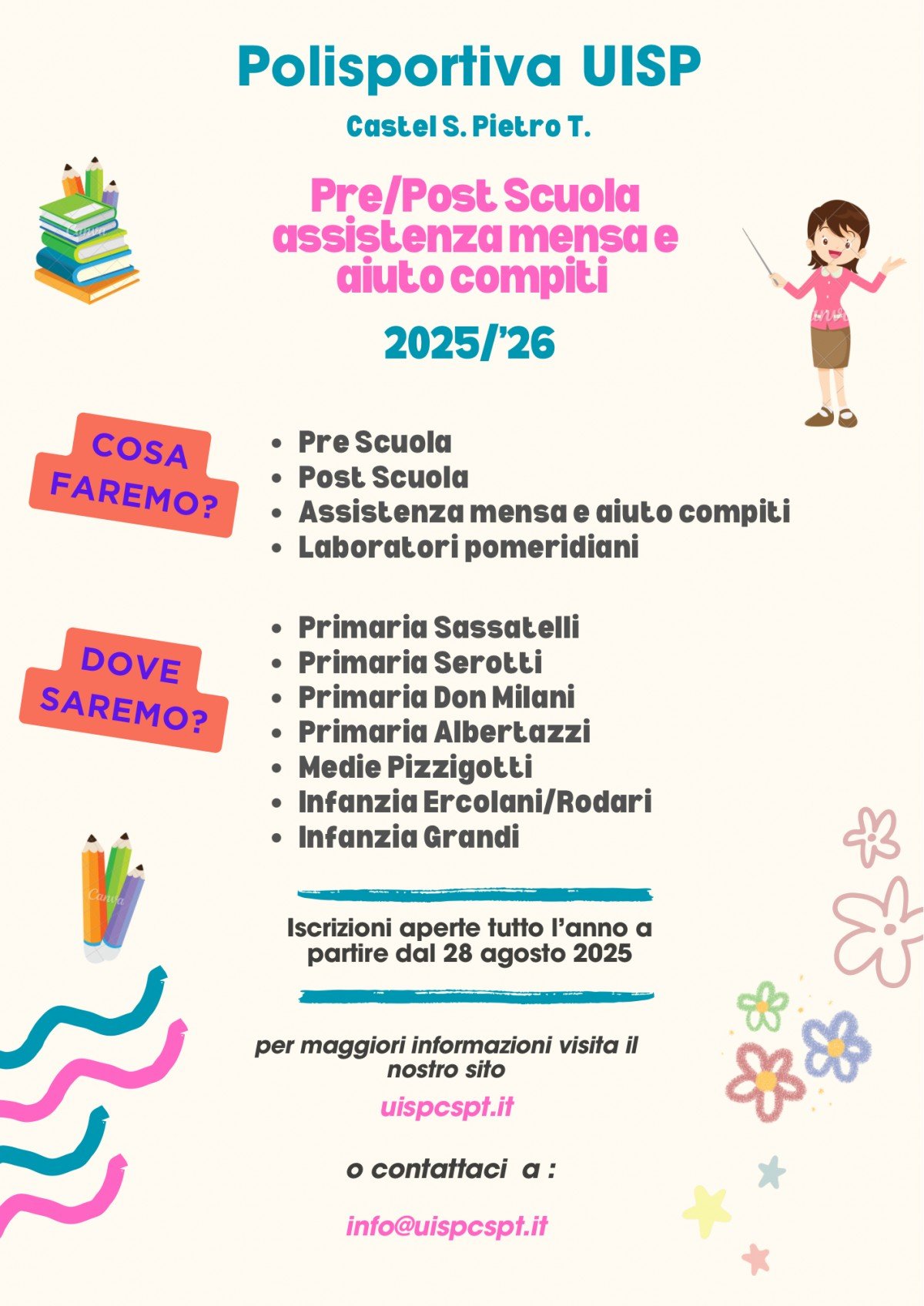 Polisportiva UISP

Castel S. Pietro T.

Pre/Post Scuola assistenza mensa e aiuto compiti

2025/'26

COSA FAREMO?

- Pre Scuola
- Post Scuola
- Assistenza mensa e aiuto compiti
- Laboratori pomeridiani

DOVE SAREMO?

- Primaria Sassatelli
- Primaria Serotti
- Primaria Don Milani
- Primaria Albertazzi
- Medie Pizzigotti
- Infanzia Ercolani/Rodari
- Infanzia Grandi

Iscrizioni aperte tutto l'anno a partire dal 28 agosto 2025

per maggiori informazioni visita il nostro sito

uispcspt.it

o contattaci a :

info@uispcspt.it